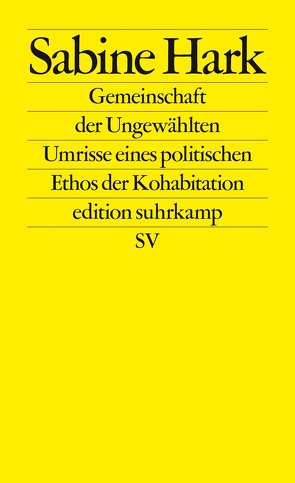 Sabine Hark

Gemeinschaft der Ungewählten

Umrisse eines politischen Ethos der Kohabitation

edition suhrkamp

SV